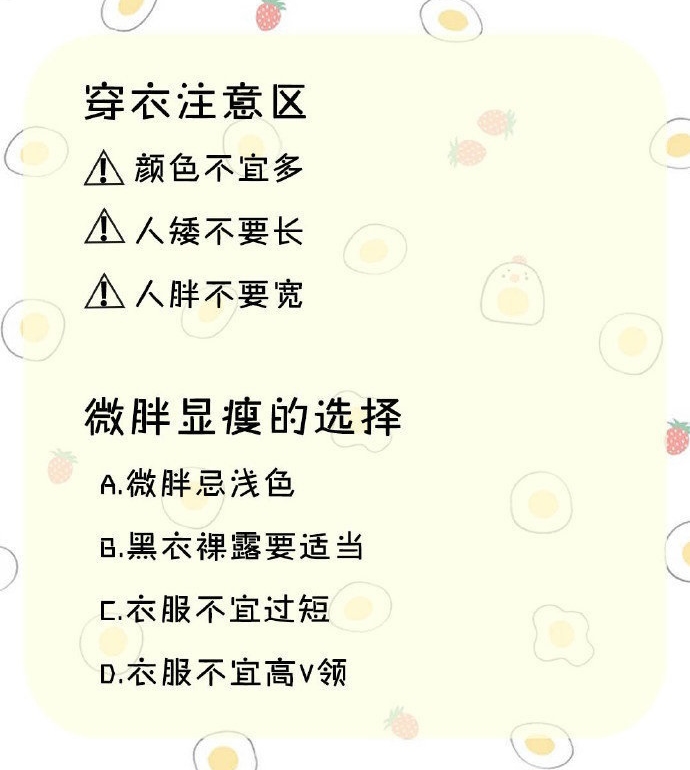 穿衣注意区

⚠ 颜色不宜多

⚠ 人矮不要长

⚠ 人胖不要宽

微胖显瘦的选择

A.微胖忌浅色

B.黑衣裸露要适当

C.衣服不宜过短

D.衣服不宜高V领